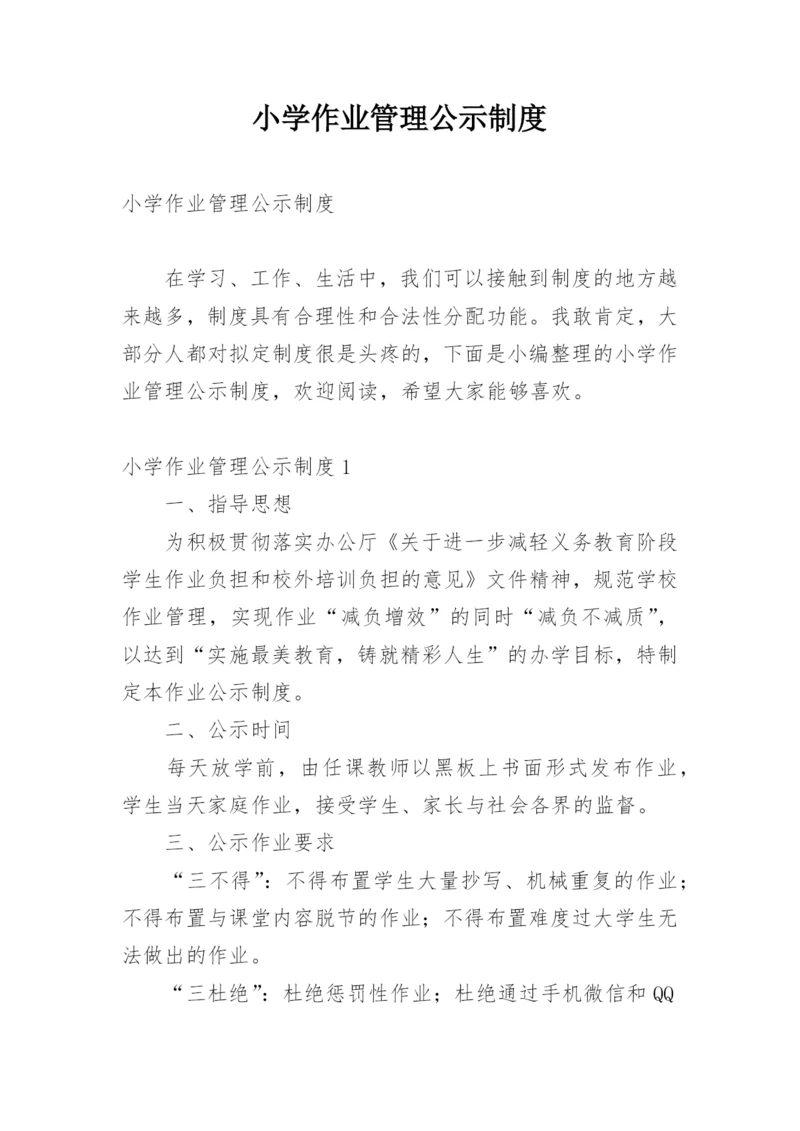 小学作业管理公示制度

小学作业管理公示制度

在学习、工作、生活中，我们可以接触到制度的地方越来越多，制度具有合理性和合法性分配功能。我敢肯定，大部分人都对拟定制度很是头疼的，下面是小编整理的小学作业管理公示制度，欢迎阅读，希望大家能够喜欢。

小学作业管理公示制度1

一、指导思想

为积极贯彻落实办公厅《关于进一步减轻义务教育阶段学生作业负担和校外培训负担的意见》文件精神，规范学校作业管理，实现作业“减负增效”的同时“减负不减质”，以达到“实施最美教育，铸就精彩人生”的办学目标，特制定本作业公示制度。

二、公示时间

每天放学前，由任课教师以黑板上书面形式发布作业，学生当天家庭作业，接受学生、家长与社会各界的监督。

三、公示作业要求

“三不得”：不得布置学生大量抄写、机械重复的作业；不得布置与课堂内容脱节的作业；不得布置难度过大学生无法做出的作业。

“三杜绝”：杜绝惩罚性作业；杜绝通过手机微信和QQ